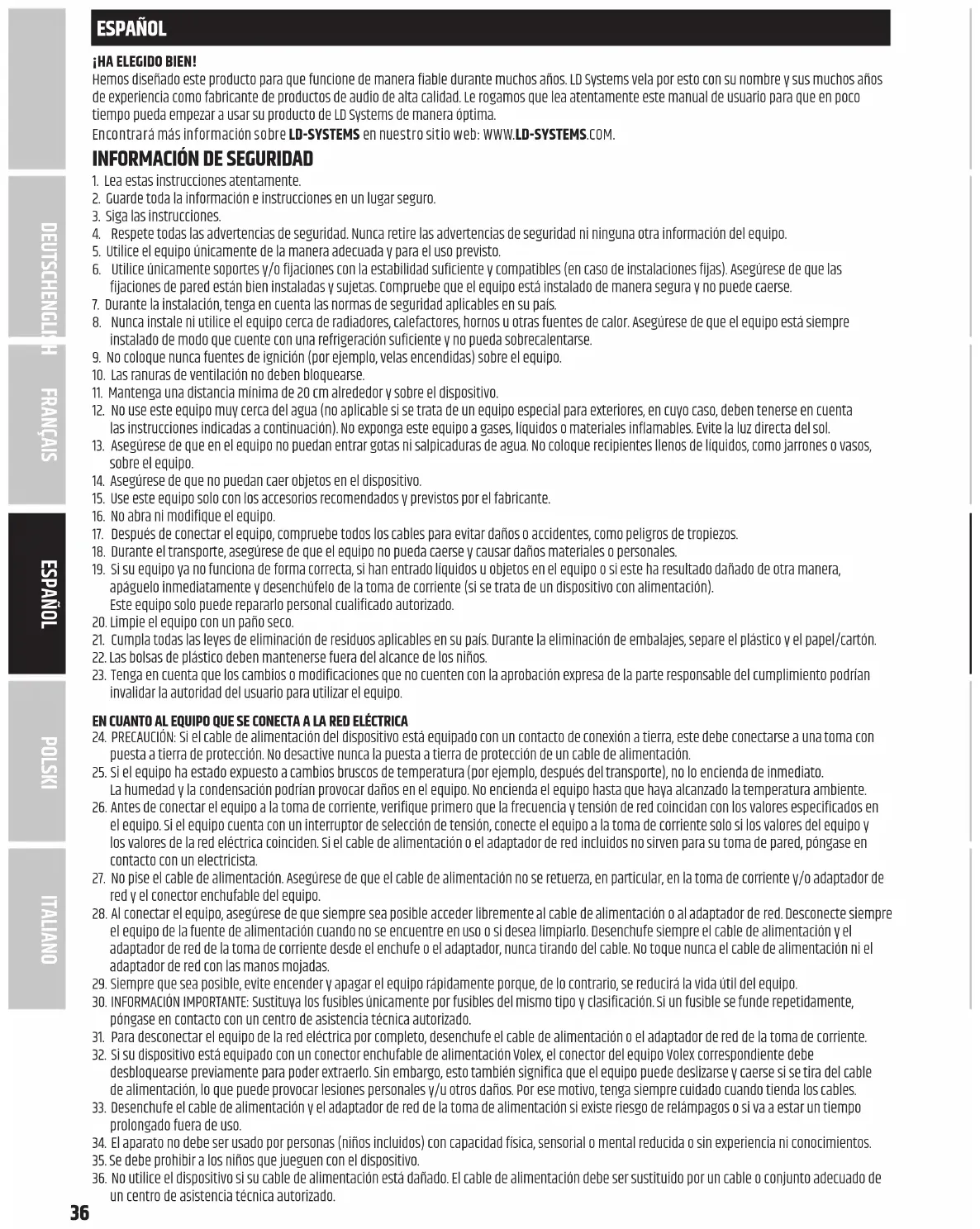 ESPAÑOL

¡HA ELEGIDO BIEN!
Hemos diseñado este producto para que funcione de manera fiable durante muchos años. LD Systems vela por esto con su nombre y sus muchos años de experiencia como fabricante de productos de audio de alta calidad. Le rogamos que lea atentamente este manual de usuario para que en poco tiempo pueda empezar a usar su producto de LD Systems de manera óptima.
Encontrará más información sobre LD-SYSTEMS en nuestro sitio web: WWW.LD-SYSTEMS.COM.

INFORMACIÓN DE SEGURIDAD
1. Lea estas instrucciones atentamente.
2. Guarde toda la información e instrucciones en un lugar seguro.
3. Siga las instrucciones.
4. Respete todas las advertencias de seguridad. Nunca retire las advertencias de seguridad ni ninguna otra información del equipo.
5. Utilice el equipo únicamente de la manera adecuada y para el uso previsto.
6. Utilice únicamente soportes y/o fijaciones con la estabilidad suficiente y compatibles (en caso de instalaciones fijas). Asegúrese de que las fijaciones de pared están bien instaladas y sujetas. Compruebe que el equipo está instalado de manera segura y no puede caerse.
7. Durante la instalación, tenga en cuenta las normas de seguridad aplicables en su país.
8. Nunca instale ni utilice el equipo cerca de radiadores, calefactores, hornos u otras fuentes de calor. Asegúrese de que el equipo está siempre instalado de modo que cuente con una refrigeración suficiente y no pueda sobrecalentarse.
9. No coloque nunca fuentes de ignición (por ejemplo, velas encendidas) sobre el equipo.
10. Las ranuras de ventilación no deben bloquearse.
11. Mantenga una distancia mínima de 20 cm alrededor y sobre el dispositivo.
12. No use este equipo muy cerca del agua (no aplicable si se trata de un equipo especial para exteriores, en cuyo caso, deben tenerse en cuenta las instrucciones indicadas a continuación). No exponga este equipo a gases, líquidos o materiales inflamables. Evite la luz directa del sol.
13. Asegúrese de que en el equipo no puedan entrar gotas ni salpicaduras de agua. No coloque recipientes llenos de líquidos, como jarrones o vasos, sobre el equipo.
14. Asegúrese de que no puedan caer objetos en el dispositivo.
15. Use este equipo solo con los accesorios recomendados y previstos por el fabricante.
16. No abra ni modifique el equipo.
17. Después de conectar el equipo, compruebe todos los cables para evitar daños o accidentes, como peligros de tropiezos.
18. Durante el transporte, asegúrese de que el equipo no pueda caerse y causar daños materiales o personales.
19. Si su equipo ya no funciona de forma correcta, si han entrado líquidos u objetos en el equipo o si este ha resultado dañado de otra manera, apáguelo inmediatamente y desenchúfelo de la toma de corriente (si se trata de un dispositivo con alimentación). Este equipo solo puede repararlo personal cualificado autorizado.
20. Limpie el equipo con un paño seco.
21. Cumpla todas las leyes de eliminación de residuos aplicables en su país. Durante la eliminación de embalajes, separe el plástico y el papel/cartón.
22. Las bolsas de plástico deben mantenerse fuera del alcance de los niños.
23. Tenga en cuenta que los cambios o modificaciones que no cuenten con la aprobación expresa de la parte responsable del cumplimiento podrían invalidar la autoridad del usuario para utilizar el equipo.

EN CUANTO AL EQUIPO QUE SE CONECTA A LA RED ELÉCTRICA
24. PRECAUCIÓN: Si el cable de alimentación del dispositivo está equipado con un contacto de conexión a tierra, este debe conectarse a una toma con puesta a tierra de protección. No desactive nunca la puesta a tierra de protección de un cable de alimentación.
25. Si el equipo ha estado expuesto a cambios bruscos de temperatura (por ejemplo, después del transporte), no lo encienda de inmediato. La humedad y la condensación podrían provocar daños en el equipo. No encienda el equipo hasta que haya alcanzado la temperatura ambiente.
26. Antes de conectar el equipo a la toma de corriente, verifique primero que la frecuencia y tensión de red coincidan con los valores especificados en el equipo. Si el equipo cuenta con un interruptor de selección de tensión, conecte el equipo a la toma de corriente solo si los valores del equipo y los valores de la red eléctrica coinciden. Si el cable de alimentación o el adaptador de red incluidos no sirven para su toma de pared, póngase en contacto con un electricista.
27. No pise el cable de alimentación. Asegúrese de que el cable de alimentación no se retuerza, en particular, en la toma de corriente y/o adaptador de red y el conector enchufable del equipo.
28. Al conectar el equipo, asegúrese de que siempre sea posible acceder libremente al cable de alimentación o al adaptador de red. Desconecte siempre el equipo de la fuente de alimentación cuando no se encuentre en uso o si desea limpiarlo. Desenchufe siempre el cable de alimentación y el adaptador de red de la toma de corriente desde el enchufe o el adaptador, nunca tirando del cable. No toque nunca el cable de alimentación ni el adaptador de red con las manos mojadas.
29. Siempre que sea posible, evite encender y apagar el equipo rápidamente porque, de lo contrario, se reducirá la vida útil del equipo.
30. INFORMACIÓN IMPORTANTE: Sustituya los fusibles únicamente por fusibles del mismo tipo y clasificación. Si un fusible se funde repetidamente, póngase en contacto con un centro de asistencia técnica autorizado.
31. Para desconectar el equipo de la red eléctrica por completo, desenchufe el cable de alimentación o el adaptador de red de la toma de corriente.
32. Si su dispositivo está equipado con un conector enchufable de alimentación Volex, el conector del equipo Volex correspondiente debe desbloquearse previamente para poder extraerlo. Sin embargo, esto también significa que el equipo puede deslizarse y caerse si se tira del cable de alimentación, lo que puede provocar lesiones personales y/u otros daños. Por ese motivo, tenga siempre cuidado cuando tienda los cables.
33. Desenchufe el cable de alimentación y el adaptador de red de la toma de alimentación si existe riesgo de relámpagos o si va a estar un tiempo prolongado fuera de uso.
34. El aparato no debe ser usado por personas (niños incluidos) con capacidad física, sensorial o mental reducida o sin experiencia ni conocimientos.
35. Se debe prohibir a los niños que jueguen con el dispositivo.
36. No utilice el dispositivo si su cable de alimentación está dañado. El cable de alimentación debe ser sustituido por un cable o conjunto adecuado de un centro de asistencia técnica autorizado.

36

DEUTSCH ENGLISH FRANÇAIS ESPAÑOL POLSKI ITALIANO